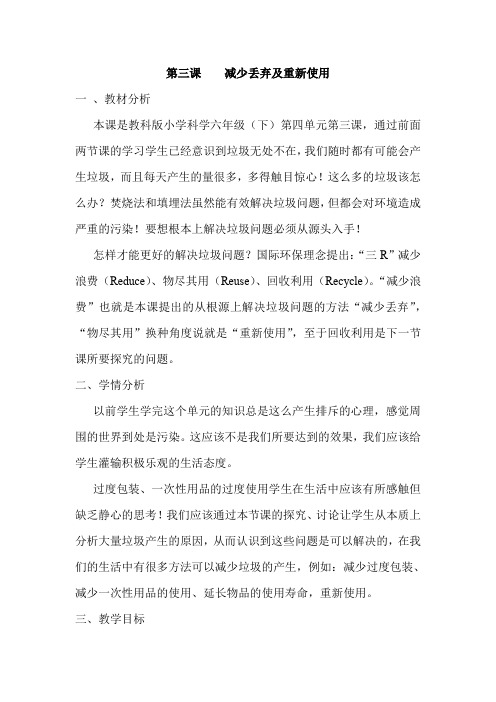 第三课　　减少丢弃及重新使用

一 、教材分析

本课是教科版小学科学六年级（下）第四单元第三课，通过前面两节课的学习学生已经意识到垃圾无处不在，我们随时都有可能会产生垃圾，而且每天产生的量很多，多得触目惊心！这么多的垃圾该怎么办？焚烧法和填埋法虽然能有效解决垃圾问题，但都会对环境造成严重的污染！要想根本上解决垃圾问题必须从源头入手！

怎样才能更好的解决垃圾问题？国际环保理念提出：“三 R”减少浪费（Reduce）、物尽其用（Reuse）、回收利用（Recycle）。“减少浪费”也就是本课提出的从根源上解决垃圾问题的方法“减少丢弃”，“物尽其用”换种角度说就是“重新使用”，至于回收利用是下一节课所要探究的问题。

二、学情分析

以前学生学完这个单元的知识总是这么产生排斥的心理，感觉周围的世界到处是污染。这应该不是我们所要达到的效果，我们应该给学生灌输积极乐观的生活态度。

过度包装、一次性用品的过度使用学生在生活中应该有所感触但缺乏静心的思考！我们应该通过本节课的探究、讨论让学生从本质上分析大量垃圾产生的原因，从而认识到这些问题是可以解决的，在我们的生活中有很多方法可以减少垃圾的产生，例如：减少过度包装、减少一次性用品的使用、延长物品的使用寿命，重新使用。

三、教学目标